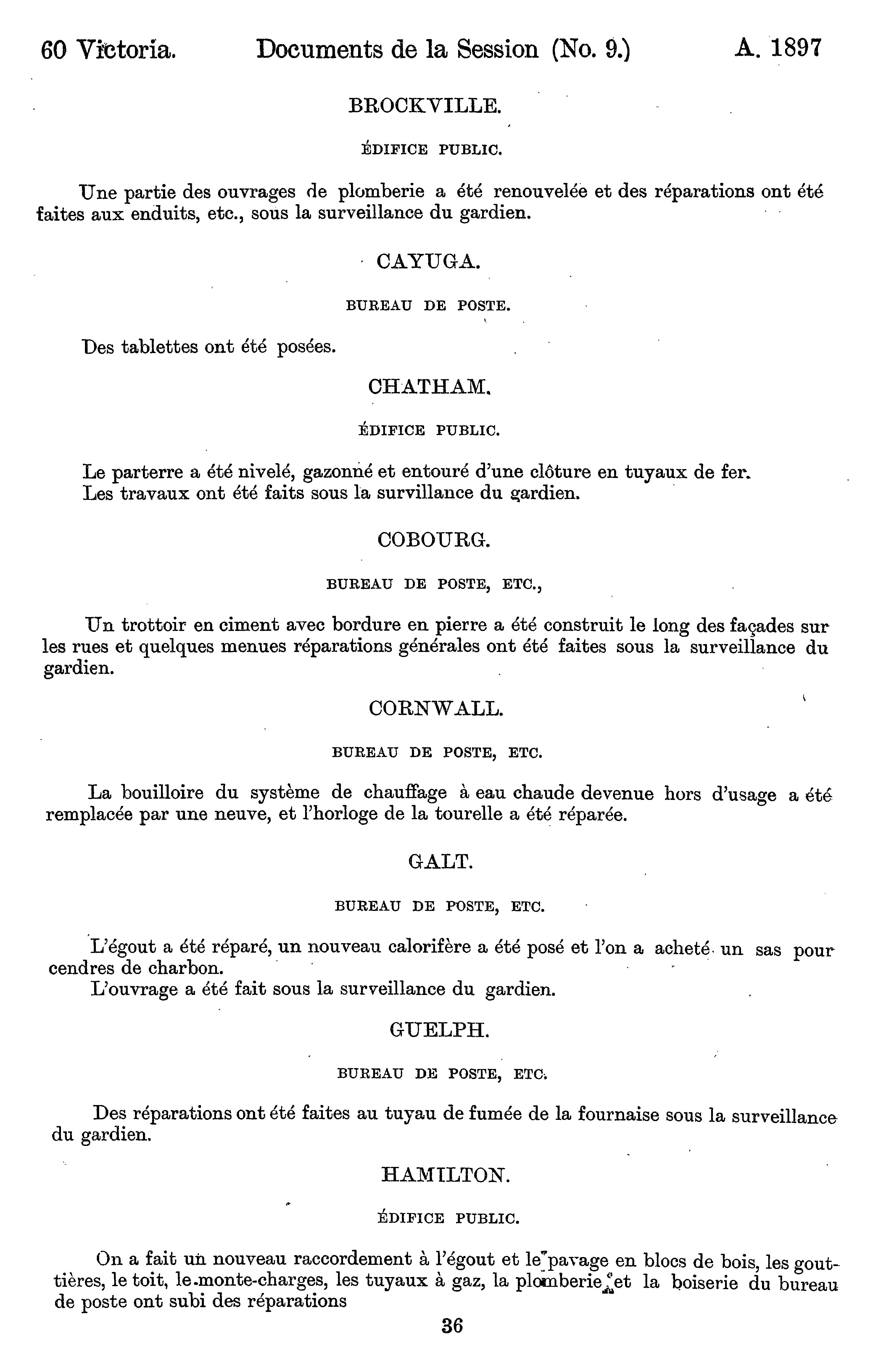 60 Victoria. Documents de la Session (No. 9.) A. 1897

BROCKVILLE.

ÉDIFICE PUBLIC.

Une partie des ouvrages de plomberie a été renouvelée et des réparations ont été faites aux enduits, etc., sous la surveillance du gardien.

CAYUGA.

BUREAU DE POSTE.

Des tablettes ont été posées.

CHATHAM.

ÉDIFICE PUBLIC.

Le parterre a été nivelé, gazonné et entouré d'une clôture en tuyaux de fer.
Les travaux ont été faits sous la survillance du gardien.

COBOURG.

BUREAU DE POSTE, ETC.,

Un trottoir en ciment avec bordure en pierre a été construit le long des façades sur les rues et quelques menues réparations générales ont été faites sous la surveillance du gardien.

CORNWALL.

BUREAU DE POSTE, ETC.

La bouilloire du système de chauffage à eau chaude devenue hors d'usage a été remplacée par une neuve, et l'horloge de la tourelle a été réparée.

GALT.

BUREAU DE POSTE, ETC.

L'égout a été réparé, un nouveau calorifère a été posé et l'on a acheté un sas pour cendres de charbon.
L'ouvrage a été fait sous la surveillance du gardien.

GUELPH.

BUREAU DE POSTE, ETC.

Des réparations ont été faites au tuyau de fumée de la fournaise sous la surveillance du gardien.

HAMILTON.

ÉDIFICE PUBLIC.

On a fait un nouveau raccordement à l'égout et le pavage en blocs de bois, les gouttières, le toit, le monte-charges, les tuyaux à gaz, la plomberie et la boiserie du bureau de poste ont subi des réparations

36